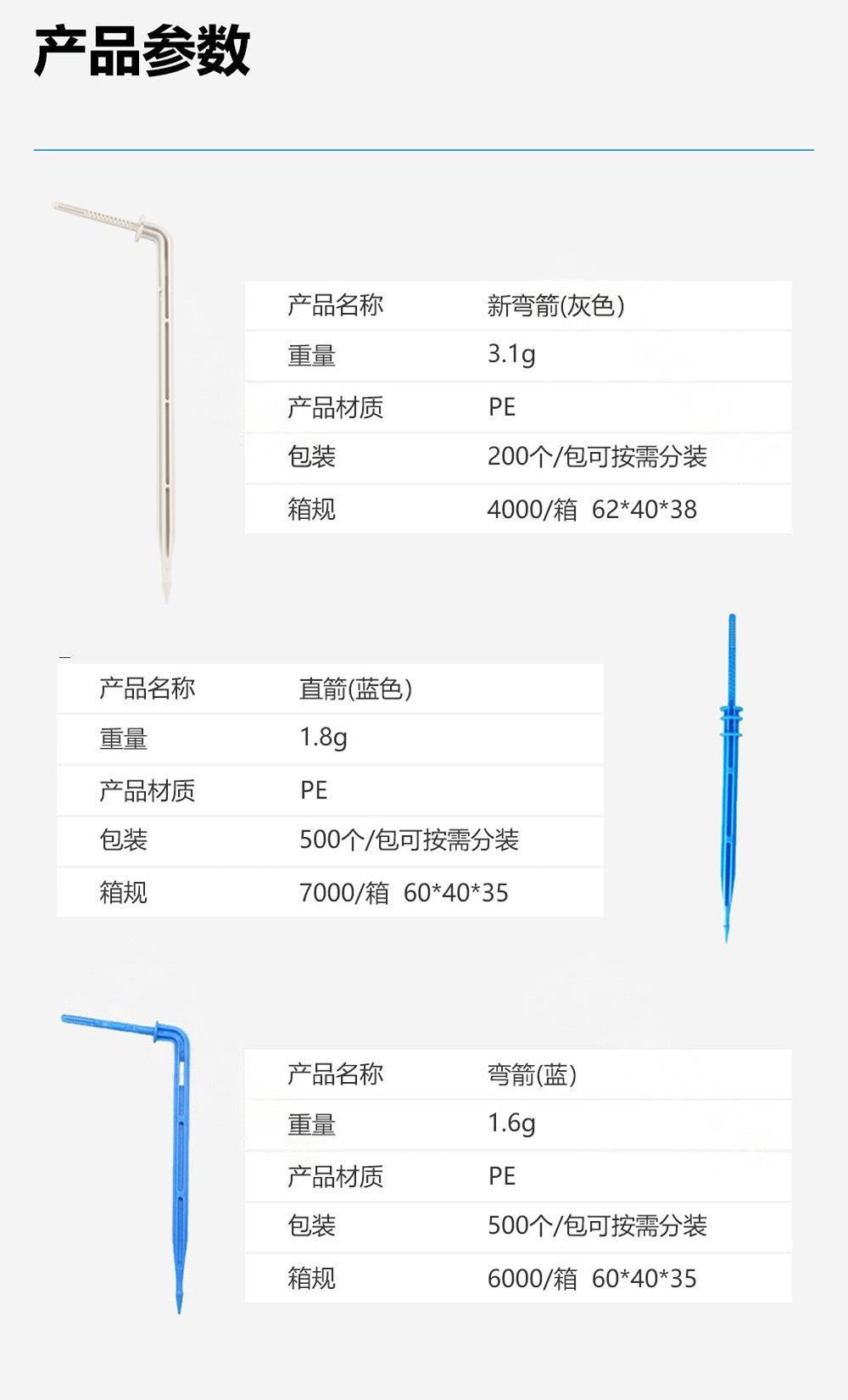 产品参数

产品名称 新弯箭(灰色)
重量 3.1g
产品材质 PE
包装 200个/包可按需分装
箱规 4000/箱 62*40*38

产品名称 直箭(蓝色)
重量 1.8g
产品材质 PE
包装 500个/包可按需分装
箱规 7000/箱 60*40*35

产品名称 弯箭(蓝)
重量 1.6g
产品材质 PE
包装 500个/包可按需分装
箱规 6000/箱 60*40*35